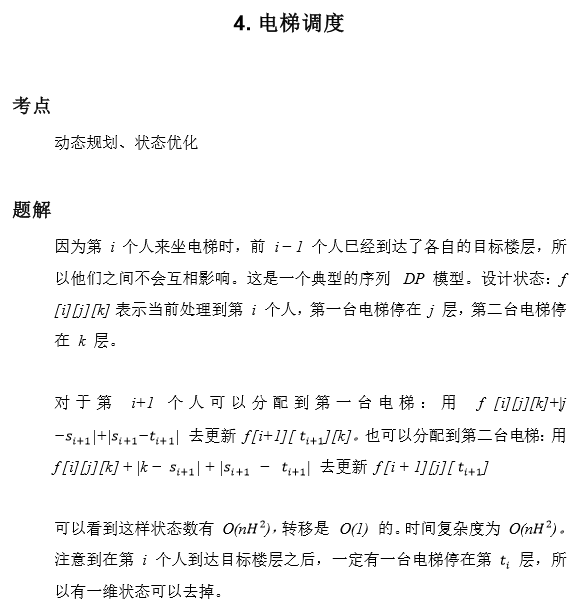 4. 电梯调度

考点

动态规划、状态优化

题解

因为第 $i$ 个人来坐电梯时，前 $i-1$ 个人已经到达了各自的目标楼层，所以他们之间不会互相影响。这是一个典型的序列 $DP$ 模型。设计状态：$f[i][j][k]$ 表示当前处理到第 $i$ 个人，第一台电梯停在 $j$ 层，第二台电梯停在 $k$ 层。

对于第 $i+1$ 个人可以分配到第一台电梯：用 $f[i][j][k]+|j-s_{i+1}|+|s_{i+1}-t_{i+1}|$ 去更新 $f[i+1][t_{i+1}][k]$。也可以分配到第二台电梯：用 $f[i][j][k]+|k-s_{i+1}|+|s_{i+1}-t_{i+1}|$ 去更新 $f[i+1][j][t_{i+1}]$

可以看到这样状态数有 $O(nH^2)$，转移是 $O(1)$ 的。时间复杂度为 $O(nH^2)$。注意到在第 $i$ 个人到达目标楼层之后，一定有一台电梯停在第 $t_i$ 层，所以有一维状态可以去掉。